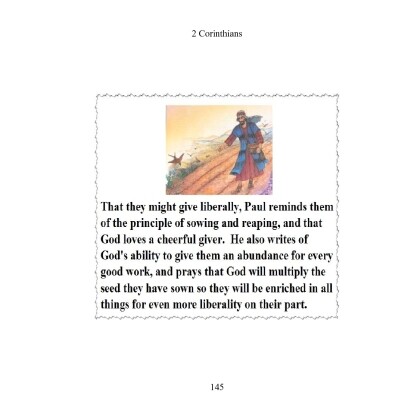 2 Corinthians

That they might give liberally, Paul reminds them of the principle of sowing and reaping, and that God loves a cheerful giver. He also writes of God's ability to give them an abundance for every good work, and prays that God will multiply the seed they have sown so they will be enriched in all things for even more liberality on their part.

145